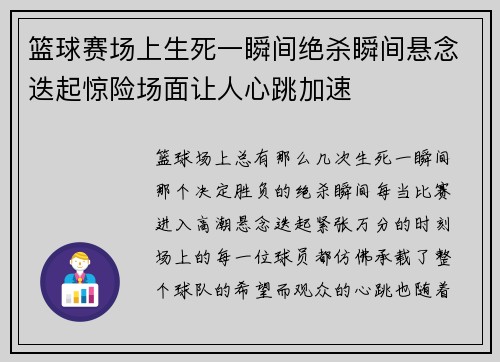 篮球赛场上生死一瞬间绝杀瞬间悬念迭起惊险场面让人心跳加速

篮球场上总有那么几次生死一瞬间那个决定胜负的绝杀瞬间每当比赛进入高潮悬念迭起紧张万分的时刻场上的每一位球员都仿佛承载了整个球队的希望而观众的心跳也随着